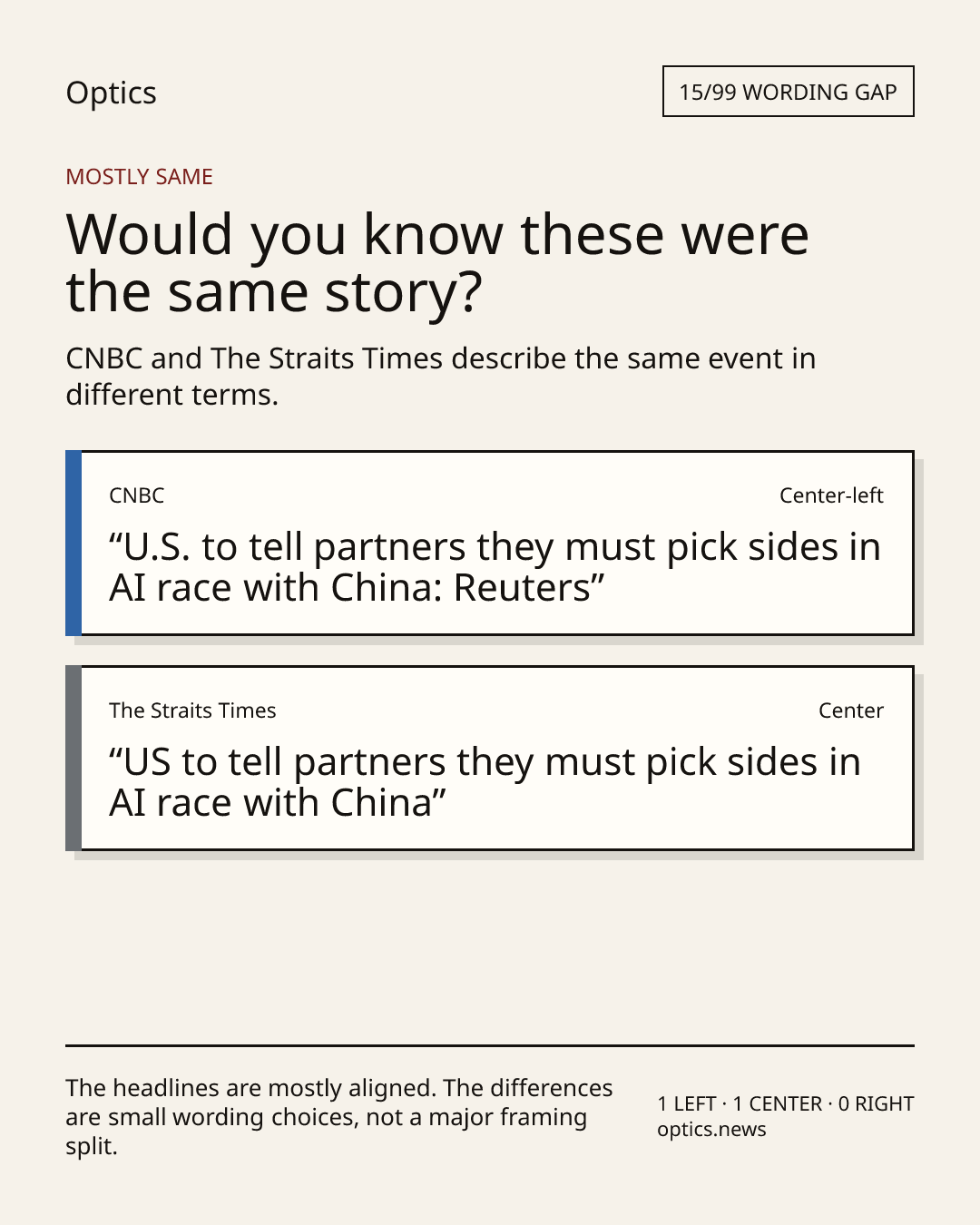 Optics

15/99 WORDING GAP

MOSTLY SAME

Would you know these were the same story?

CNBC and The Straits Times describe the same event in different terms.

CNBC

Center-left

“U.S. to tell partners they must pick sides in AI race with China: Reuters”

The Straits Times

Center

“US to tell partners they must pick sides in AI race with China”

The headlines are mostly aligned. The differences are small wording choices, not a major framing split.

1 LEFT · 1 CENTER · 0 RIGHT
optics.news